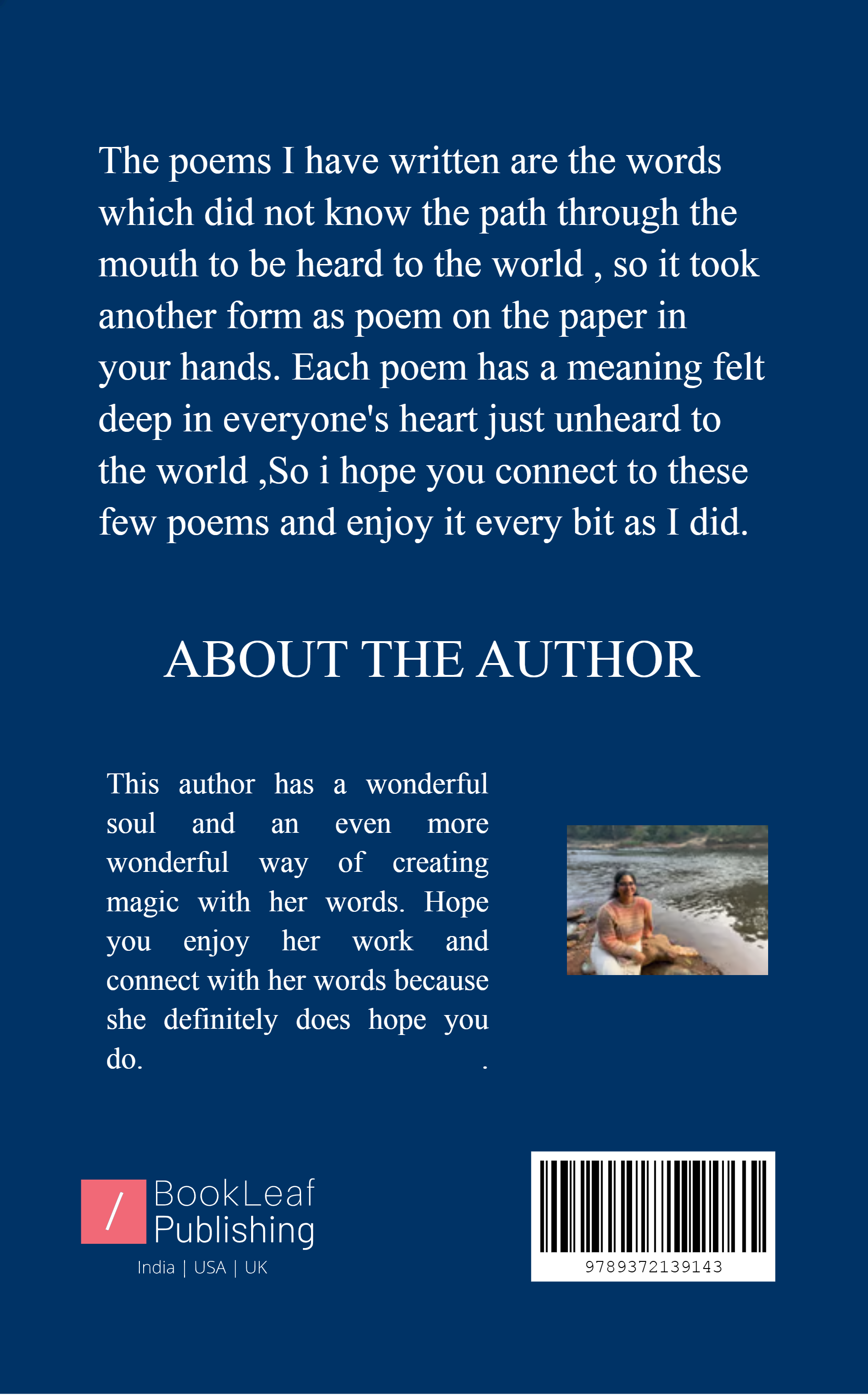 The poems I have written are the words which did not know the path through the mouth to be heard to the world , so it took another form as poem on the paper in your hands. Each poem has a meaning felt deep in everyone's heart just unheard to the world ,So i hope you connect to these few poems and enjoy it every bit as I did.

ABOUT THE AUTHOR

This author has a wonderful soul and an even more wonderful way of creating magic with her words. Hope you enjoy her work and connect with her words because she definitely does hope you do. .

/ BookLeaf Publishing
India | USA | UK

9789372139143